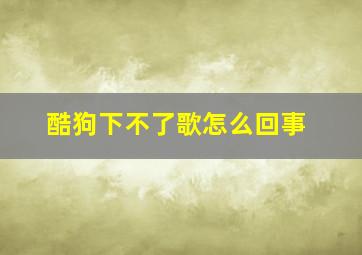 酷狗下不了歌怎么回事